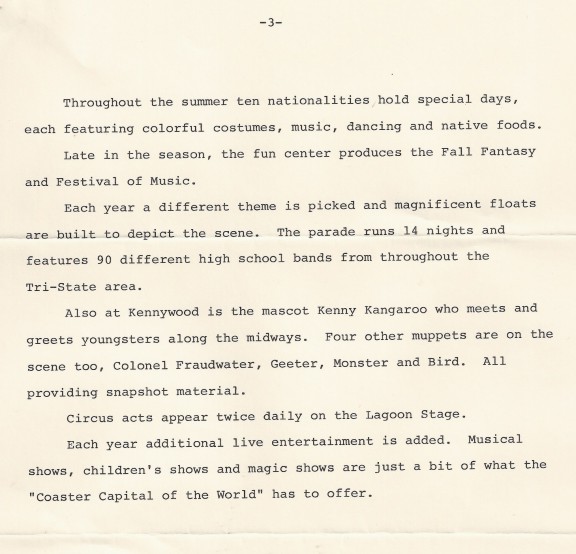 -3-

Throughout the summer ten nationalities hold special days, each featuring colorful costumes, music, dancing and native foods.

Late in the season, the fun center produces the Fall Fantasy and Festival of Music.

Each year a different theme is picked and magnificent floats are built to depict the scene. The parade runs 14 nights and features 90 different high school bands from throughout the Tri-State area.

Also at Kennywood is the mascot Kenny Kangaroo who meets and greets youngsters along the midways. Four other muppets are on the scene too, Colonel Fraudwater, Geeter, Monster and Bird. All providing snapshot material.

Circus acts appear twice daily on the Lagoon Stage.

Each year additional live entertainment is added. Musical shows, children's shows and magic shows are just a bit of what the "Coaster Capital of the World" has to offer.